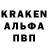 KRAKEN
АЛЬФА
ПВП